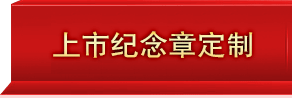 上市纪念章定制